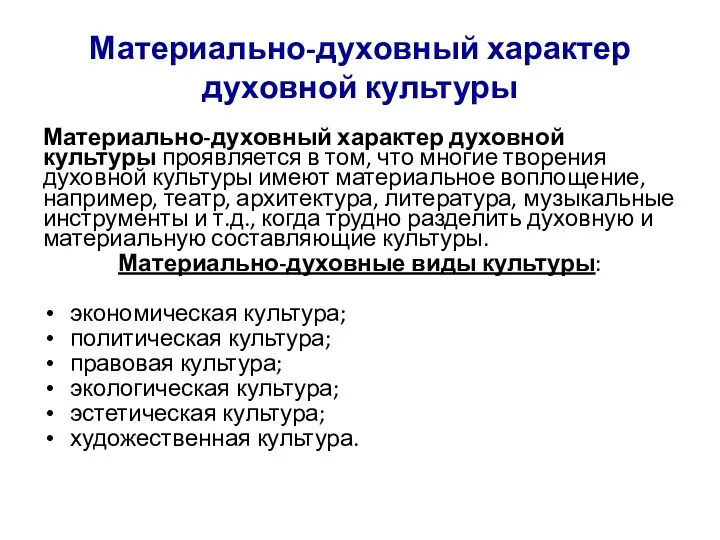 Материально-духовный характер духовной культуры

Материально-духовный характер духовной культуры проявляется в том, что многие творения духовной культуры имеют материальное воплощение, например, театр, архитектура, литература, музыкальные инструменты и т.д., когда трудно разделить духовную и материальную составляющие культуры.

Материально-духовные виды культуры:

• экономическая культура;
• политическая культура;
• правовая культура;
• экологическая культура;
• эстетическая культура;
• художественная культура.